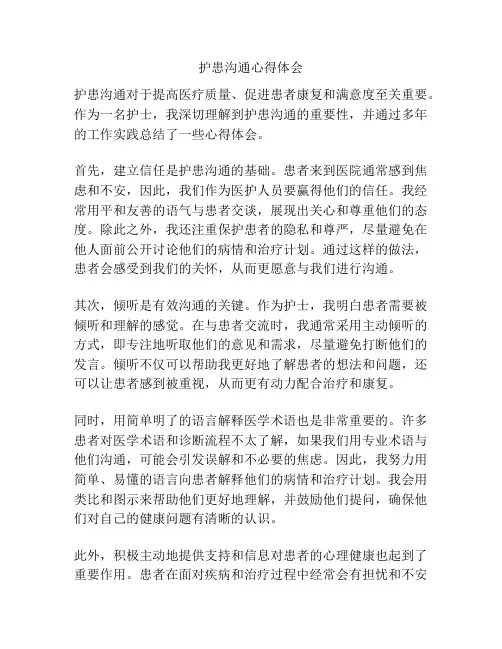 护患沟通心得体会

护患沟通对于提高医疗质量、促进患者康复和满意度至关重要。作为一名护士，我深切理解到护患沟通的重要性，并通过多年的工作实践总结了一些心得体会。

首先，建立信任是护患沟通的基础。患者来到医院通常感到焦虑和不安，因此，我们作为医护人员要赢得他们的信任。我经常用平和友善的语气与患者交谈，展现出关心和尊重他们的态度。除此之外，我还注重保护患者的隐私和尊严，尽量避免在他人面前公开讨论他们的病情和治疗计划。通过这样的做法，患者会感受到我们的关怀，从而更愿意与我们进行沟通。

其次，倾听是有效沟通的关键。作为护士，我明白患者需要被倾听和理解的感觉。在与患者交流时，我通常采用主动倾听的方式，即专注地听取他们的意见和需求，尽量避免打断他们的发言。倾听不仅可以帮助我更好地了解患者的想法和问题，还可以让患者感到被重视，从而更有动力配合治疗和康复。

同时，用简单明了的语言解释医学术语也是非常重要的。许多患者对医学术语和诊断流程不太了解，如果我们用专业术语与他们沟通，可能会引发误解和不必要的焦虑。因此，我努力用简单、易懂的语言向患者解释他们的病情和治疗计划。我会用类比和图示来帮助他们更好地理解，并鼓励他们提问，确保他们对自己的健康问题有清晰的认识。

此外，积极主动地提供支持和信息对患者的心理健康也起到了重要作用。患者在面对疾病和治疗过程中经常会有担忧和不安